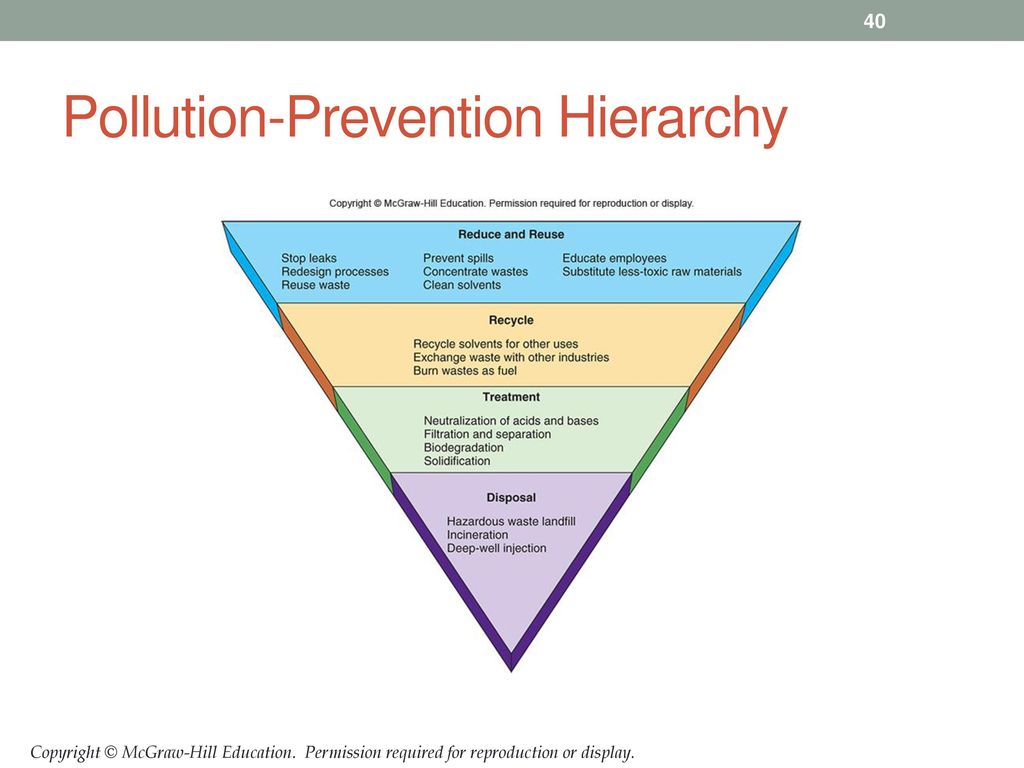 40

Pollution-Prevention Hierarchy

Copyright © McGraw-Hill Education. Permission required for reproduction or display.

Reduce and Reuse

Stop leaks
Redesign processes
Reuse waste

Prevent spills
Concentrate wastes
Clean solvents

Educate employees
Substitute less-toxic raw materials

Recycle

Recycle solvents for other uses
Exchange waste with other industries
Burn wastes as fuel

Treatment

Neutralization of acids and bases
Filtration and separation
Biodegradation
Solidification

Disposal

Hazardous waste landfill
Incineration
Deep-well injection

Copyright © McGraw-Hill Education. Permission required for reproduction or display.